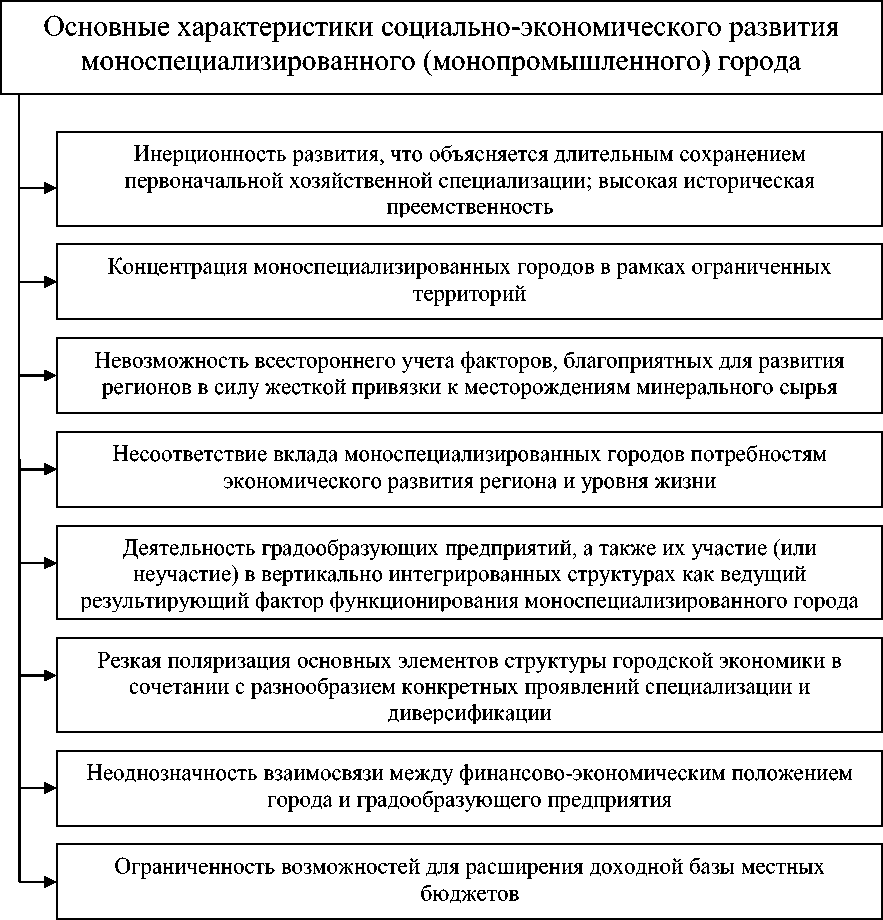 Основные характеристики социально-экономического развития моноспециализированного (монопромышленного) города

Инерционность развития, что объясняется длительным сохранением первоначальной хозяйственной специализации; высокая историческая преемственность

Концентрация моноспециализированных городов в рамках ограниченных территорий

Невозможность всестороннего учета факторов, благоприятных для развития регионов в силу жесткой привязки к месторождениям минерального сырья

Несоответствие вклада моноспециализированных городов потребностям экономического развития региона и уровня жизни

Деятельность градообразующих предприятий, а также их участие (или неучастие) в вертикально интегрированных структурах как ведущий результирующий фактор функционирования моноспециализированного города

Резкая поляризация основных элементов структуры городской экономики в сочетании с разнообразием конкретных проявлений специализации и диверсификации

Неоднозначность взаимосвязи между финансово-экономическим положением города и градообразующего предприятия

Ограниченность возможностей для расширения доходной базы местных бюджетов